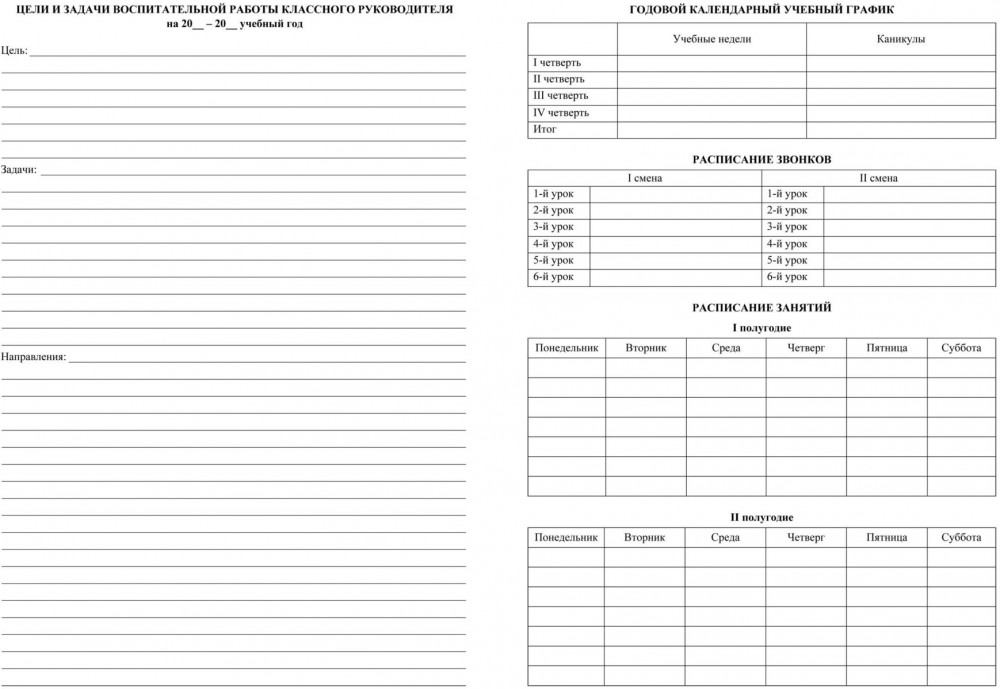 ЦЕЛИ И ЗАДАЧИ ВОСПИТАТЕЛЬНОЙ РАБОТЫ КЛАССНОГО РУКОВОДИТЕЛЯ
на 20__ – 20__ учебный год

Цель:

Задачи:

Направления:

ГОДОВОЙ КАЛЕНДАРНЫЙ УЧЕБНЫЙ ГРАФИК

| | Учебные недели | Каникулы |
|---|---|---|
| I четверть | | |
| II четверть | | |
| III четверть | | |
| IV четверть | | |
| Итог | | |

РАСПИСАНИЕ ЗВОНКОВ

| I смена | | II смена | |
|---|---|---|---|
| 1-й урок | | 1-й урок | |
| 2-й урок | | 2-й урок | |
| 3-й урок | | 3-й урок | |
| 4-й урок | | 4-й урок | |
| 5-й урок | | 5-й урок | |
| 6-й урок | | 6-й урок | |

РАСПИСАНИЕ ЗАНЯТИЙ

I полугодие

| Понедельник | Вторник | Среда | Четверг | Пятница | Суббота |
|---|---|---|---|---|---|
| | | | | | |
| | | | | | |
| | | | | | |
| | | | | | |
| | | | | | |
| | | | | | |
| | | | | | |

II полугодие

| Понедельник | Вторник | Среда | Четверг | Пятница | Суббота |
|---|---|---|---|---|---|
| | | | | | |
| | | | | | |
| | | | | | |
| | | | | | |
| | | | | | |
| | | | | | |
| | | | | | |